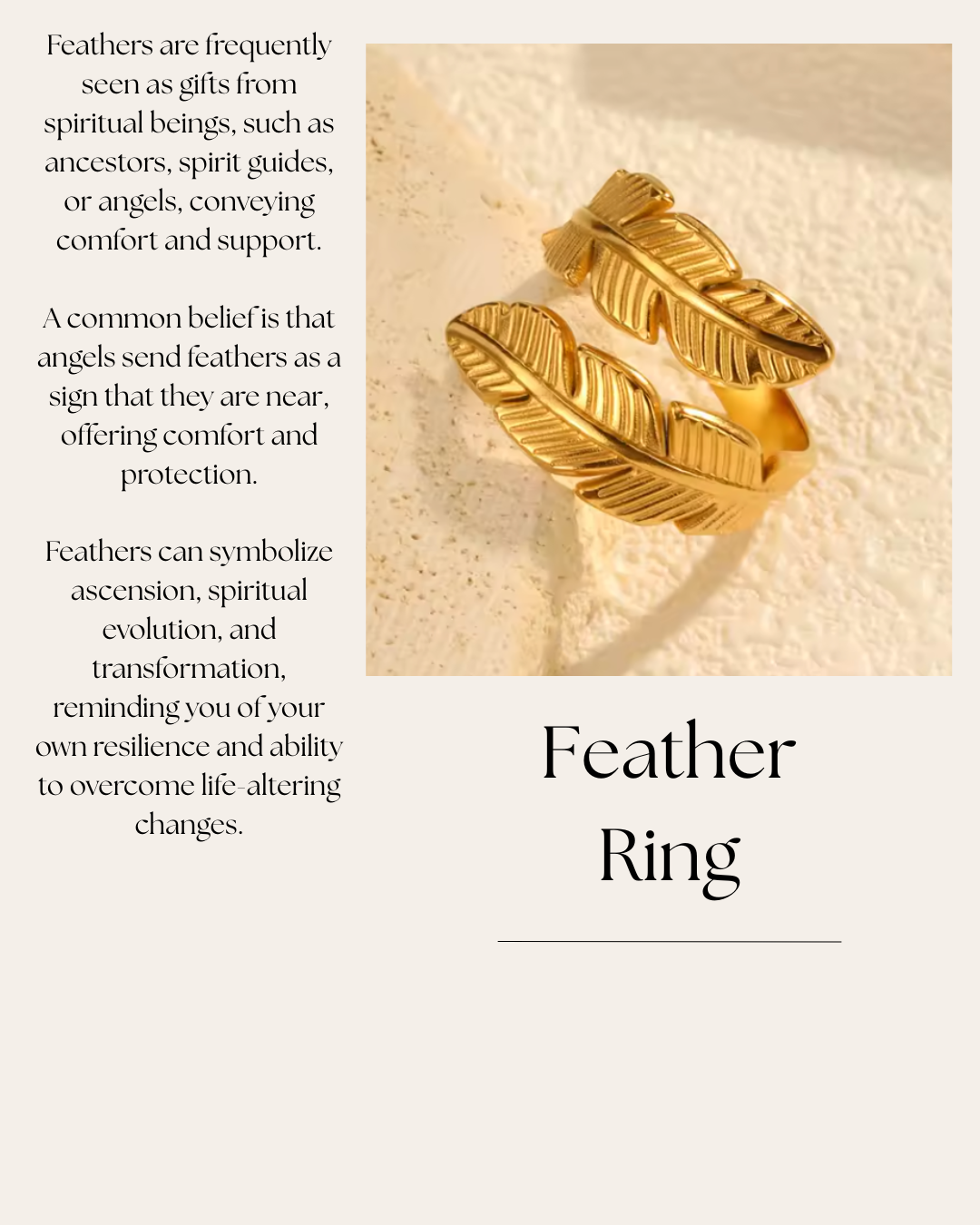 Feathers are frequently seen as gifts from spiritual beings, such as ancestors, spirit guides, or angels, conveying comfort and support.

A common belief is that angels send feathers as a sign that they are near, offering comfort and protection.

Feathers can symbolize ascension, spiritual evolution, and transformation, reminding you of your own resilience and ability to overcome life-altering changes.

Feather
Ring